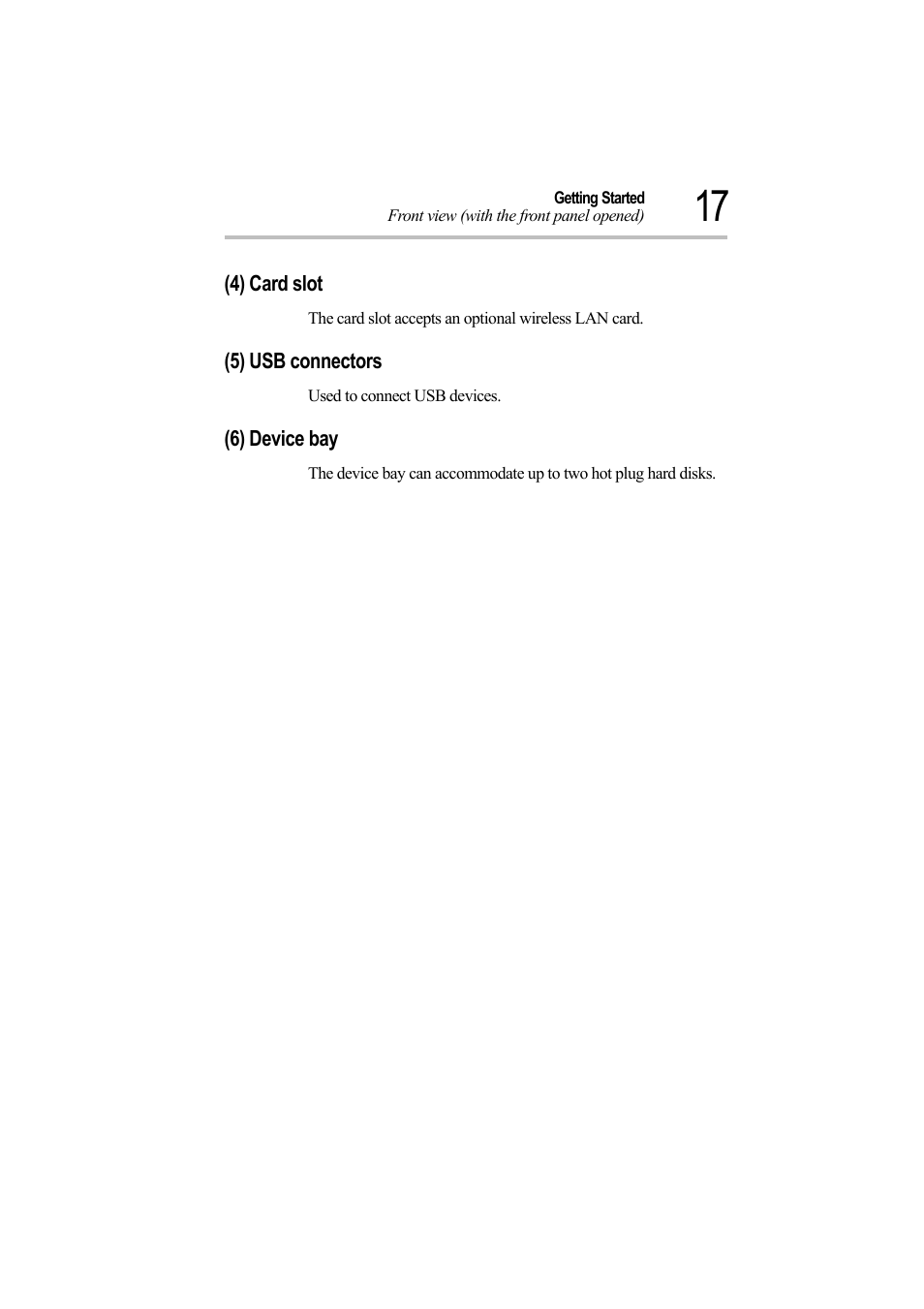 Getting Started
Front view (with the front panel opened)

17

(4) Card slot

The card slot accepts an optional wireless LAN card.

(5) USB connectors

Used to connect USB devices.

(6) Device bay

The device bay can accommodate up to two hot plug hard disks.